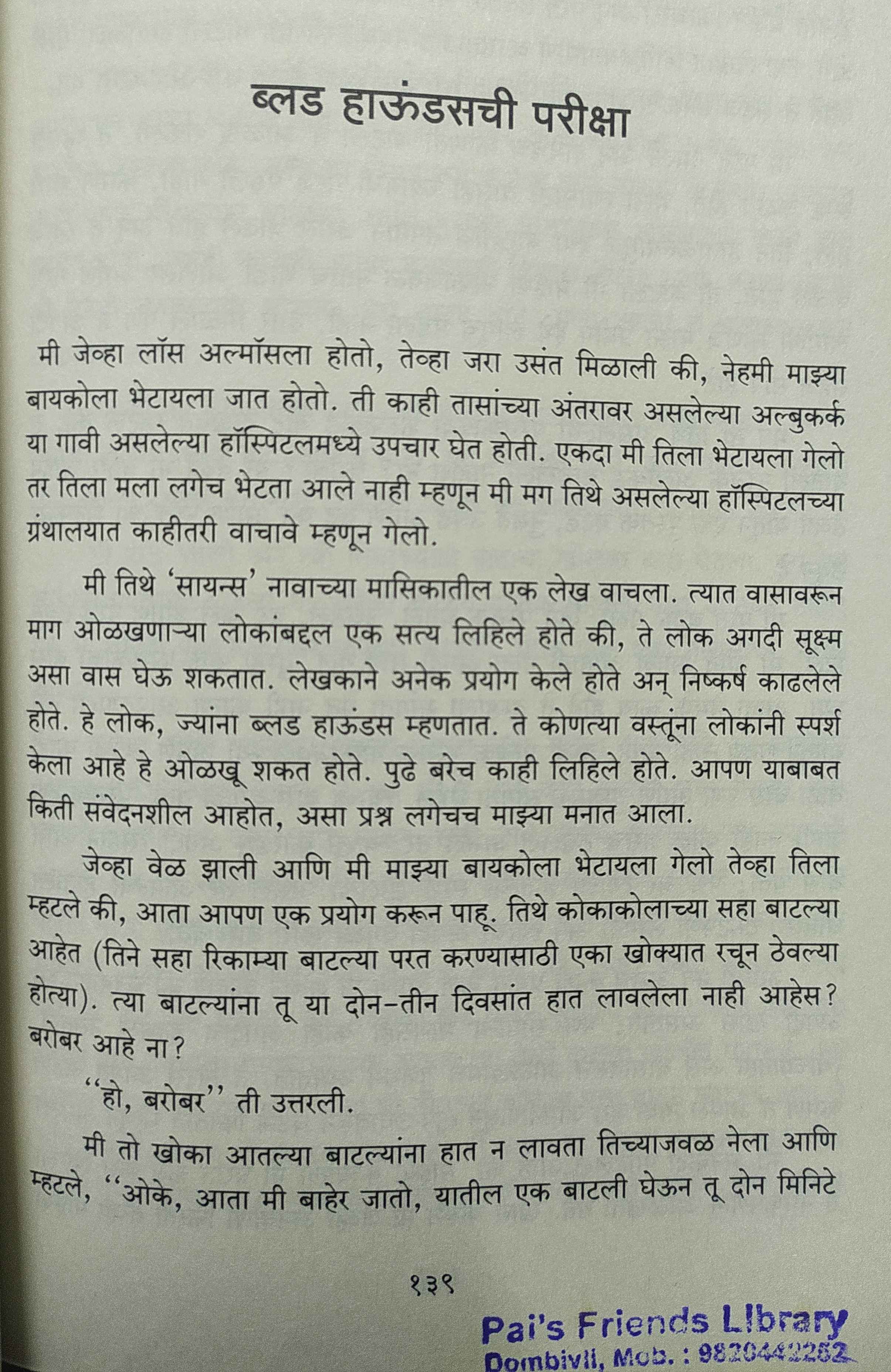 ब्लड हाऊंडसची परीक्षा

मी जेव्हा लॉस अल्मॉसला होतो, तेव्हा जरा उसंत मिळाली की, नेहमी माझ्या बायकोला भेटायला जात होतो. ती काही तासांच्या अंतरावर असलेल्या अल्बुकर्क या गावी असलेल्या हॉस्पिटलमध्ये उपचार घेत होती. एकदा मी तिला भेटायला गेलो तर तिला मला लगेच भेटता आले नाही म्हणून मी मग तिथे असलेल्या हॉस्पिटलच्या ग्रंथालयात काहीतरी वाचावे म्हणून गेलो.

मी तिथे 'सायन्स' नावाच्या मासिकातील एक लेख वाचला. त्यात वासावरून माग ओळखणाऱ्या लोकांबद्दल एक सत्य लिहिले होते की, ते लोक अगदी सूक्ष्म असा वास घेऊ शकतात. लेखकाने अनेक प्रयोग केले होते अन् निष्कर्ष काढलेले होते. हे लोक, ज्यांना ब्लड हाऊंडस म्हणतात. ते कोणत्या वस्तूंना लोकांनी स्पर्श केला आहे हे ओळखू शकत होते. पुढे बरेच काही लिहिले होते. आपण याबाबत किती संवेदनशील आहोत, असा प्रश्न लगेचच माझ्या मनात आला.

जेव्हा वेळ झाली आणि मी माझ्या बायकोला भेटायला गेलो तेव्हा तिला म्हटले की, आता आपण एक प्रयोग करून पाहू. तिथे कोकाकोलाच्या सहा बाटल्या आहेत (तिने सहा रिकाम्या बाटल्या परत करण्यासाठी एका खोक्यात रचून ठेवल्या होत्या). त्या बाटल्यांना तू या दोन-तीन दिवसांत हात लावलेला नाही आहेस? बरोबर आहे ना?

"हो, बरोबर" ती उत्तरली.

मी तो खोका आतल्या बाटल्यांना हात न लावता तिच्याजवळ नेला आणि म्हटले, "ओके, आता मी बाहेर जातो, यातील एक बाटली घेऊन तू दोन मिनिटे

१३९

Pai's Friends Library
Dombivli, Mob. : 9820442262